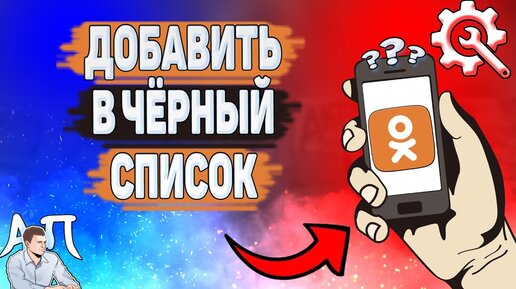 ДОБАВИТЬ
В ЧЁРНЫЙ
СПИСОК

???

АП